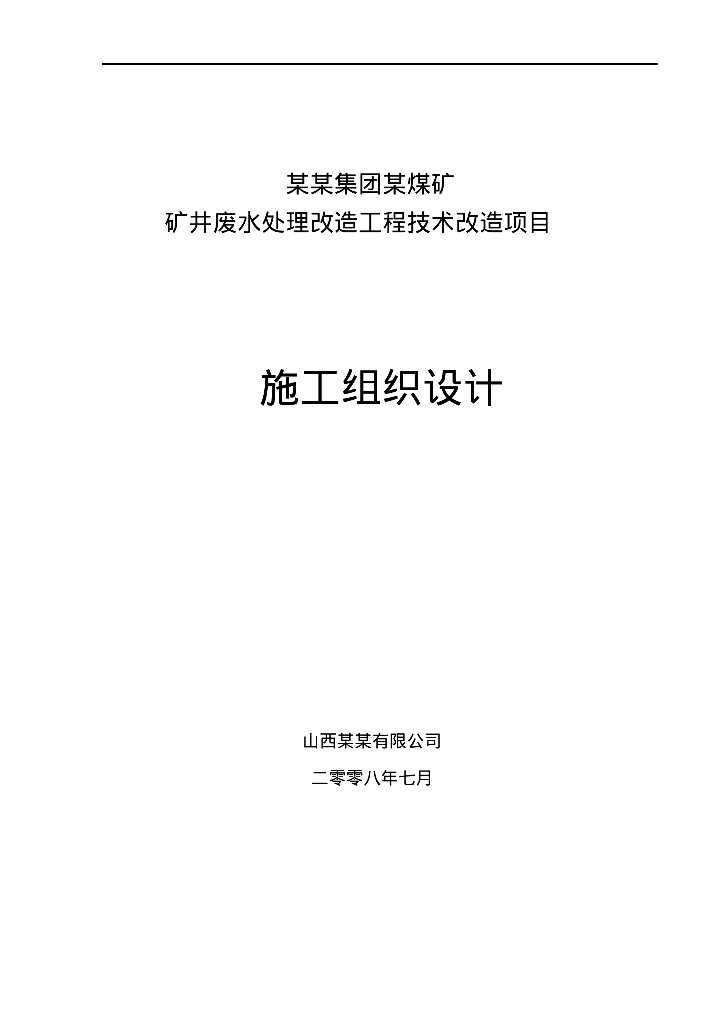 某某集团某煤矿
矿井废水处理改造工程技术改造项目

施工组织设计

山西某某有限公司

二零零八年七月